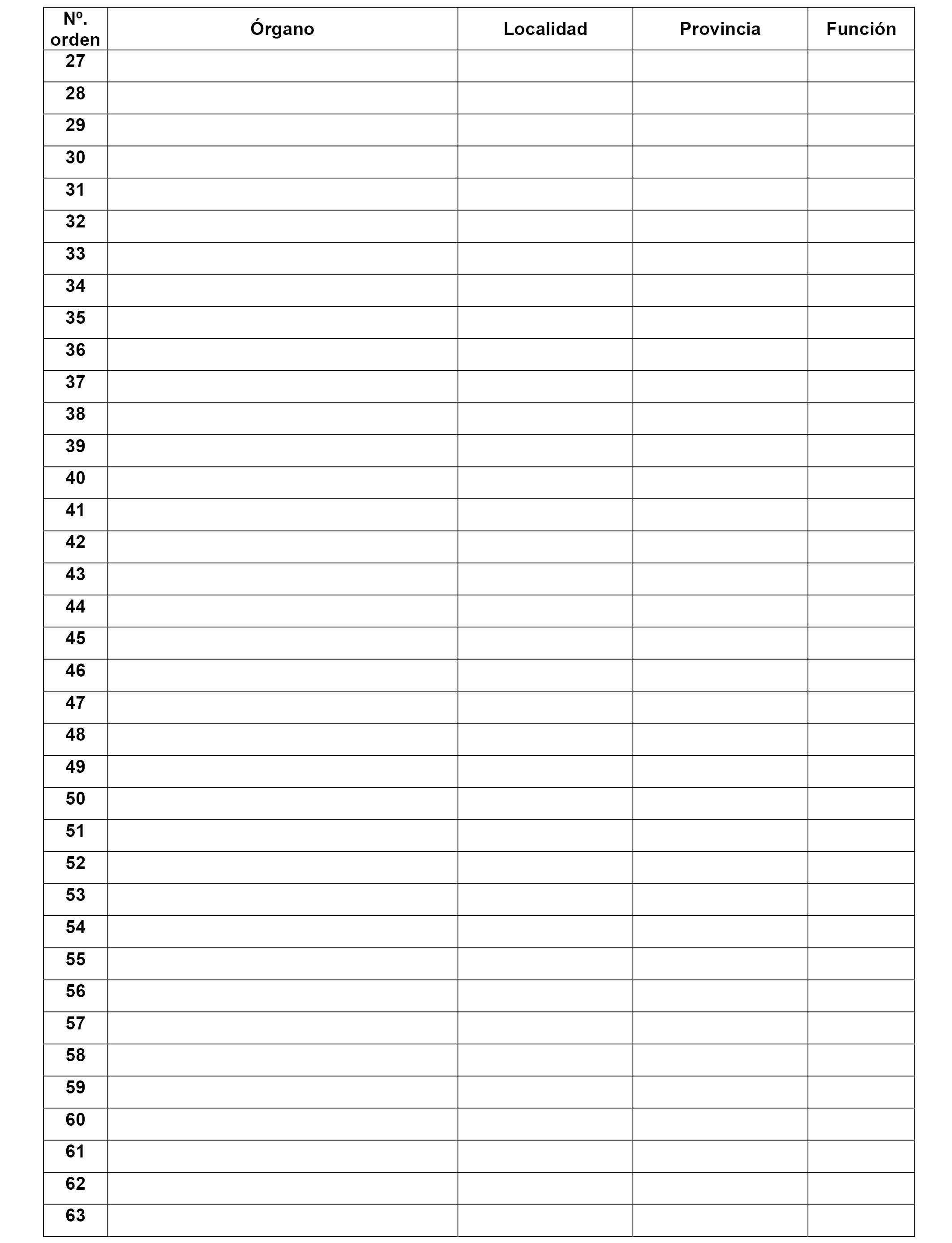 | Nº. orden | Órgano | Localidad | Provincia | Función |
|---|---|---|---|---|
| 27 | | | | |
| 28 | | | | |
| 29 | | | | |
| 30 | | | | |
| 31 | | | | |
| 32 | | | | |
| 33 | | | | |
| 34 | | | | |
| 35 | | | | |
| 36 | | | | |
| 37 | | | | |
| 38 | | | | |
| 39 | | | | |
| 40 | | | | |
| 41 | | | | |
| 42 | | | | |
| 43 | | | | |
| 44 | | | | |
| 45 | | | | |
| 46 | | | | |
| 47 | | | | |
| 48 | | | | |
| 49 | | | | |
| 50 | | | | |
| 51 | | | | |
| 52 | | | | |
| 53 | | | | |
| 54 | | | | |
| 55 | | | | |
| 56 | | | | |
| 57 | | | | |
| 58 | | | | |
| 59 | | | | |
| 60 | | | | |
| 61 | | | | |
| 62 | | | | |
| 63 | | | | |